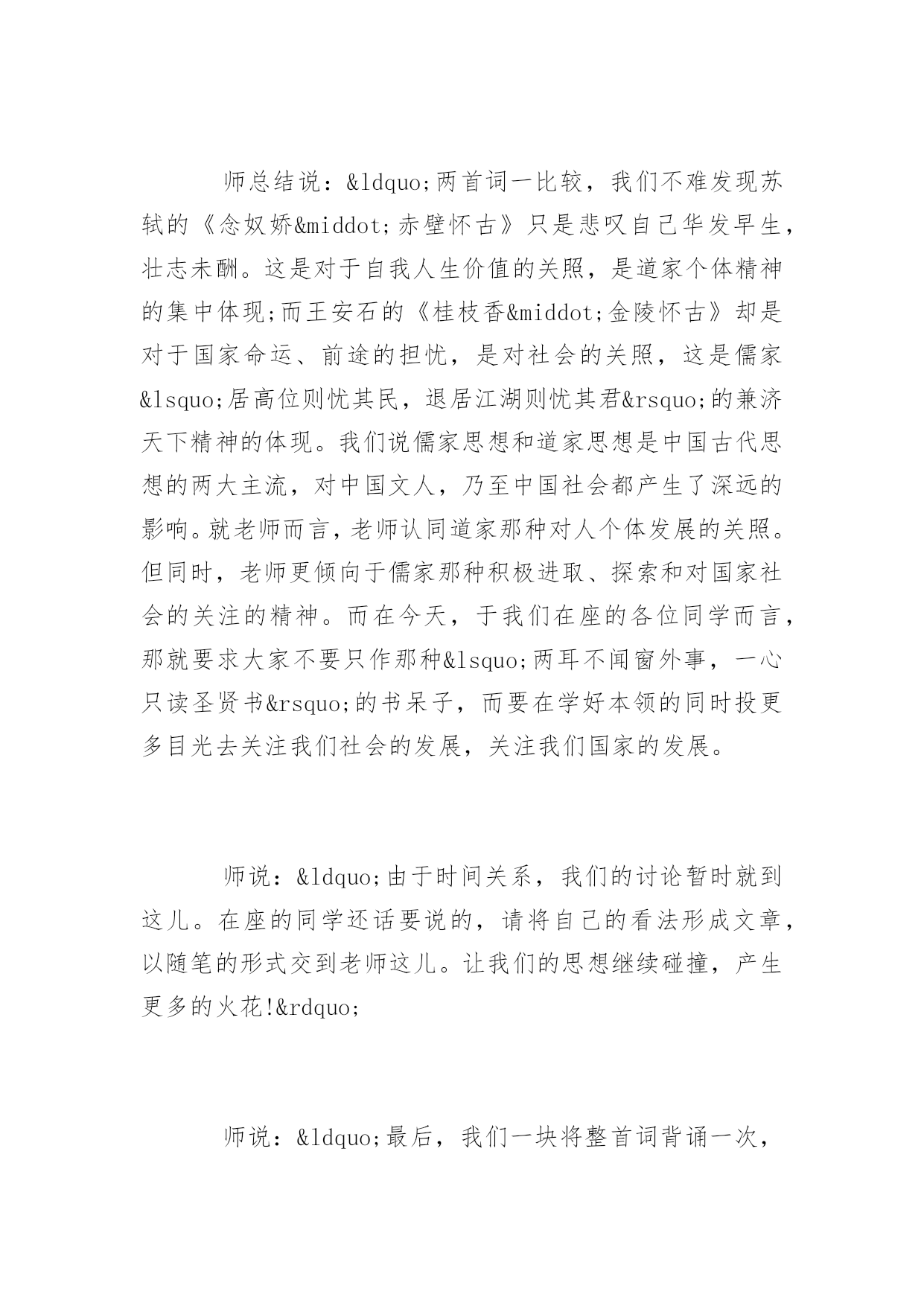 师总结说：&ldquo;两首词一比较，我们不难发现苏轼的《念奴娇&middot;赤壁怀古》只是悲叹自己华发早生，壮志未酬。这是对于自我人生价值的关照，是道家个体精神的集中体现;而王安石的《桂枝香&middot;金陵怀古》却是对于国家命运、前途的担忧，是对社会的关照，这是儒家&lsquo;居高位则忧其民，退居江湖则忧其君&rsquo;的兼济天下精神的体现。我们说儒家思想和道家思想是中国古代思想的两大主流，对中国文人，乃至中国社会都产生了深远的影响。就老师而言，老师认同道家那种对人个体发展的关照。但同时，老师更倾向于儒家那种积极进取、探索和对国家社会的关注的精神。而在今天，于我们在座的各位同学而言，那就要求大家不要只作那种&lsquo;两耳不闻窗外事，一心只读圣贤书&rsquo;的书呆子，而要在学好本领的同时投更多目光去关注我们社会的发展，关注我们国家的发展。

师说：&ldquo;由于时间关系，我们的讨论暂时就到这儿。在座的同学还话要说的，请将自己的看法形成文章，以随笔的形式交到老师这儿。让我们的思想继续碰撞，产生更多的火花!&rdquo;

师说：&ldquo;最后，我们一块将整首词背诵一次，